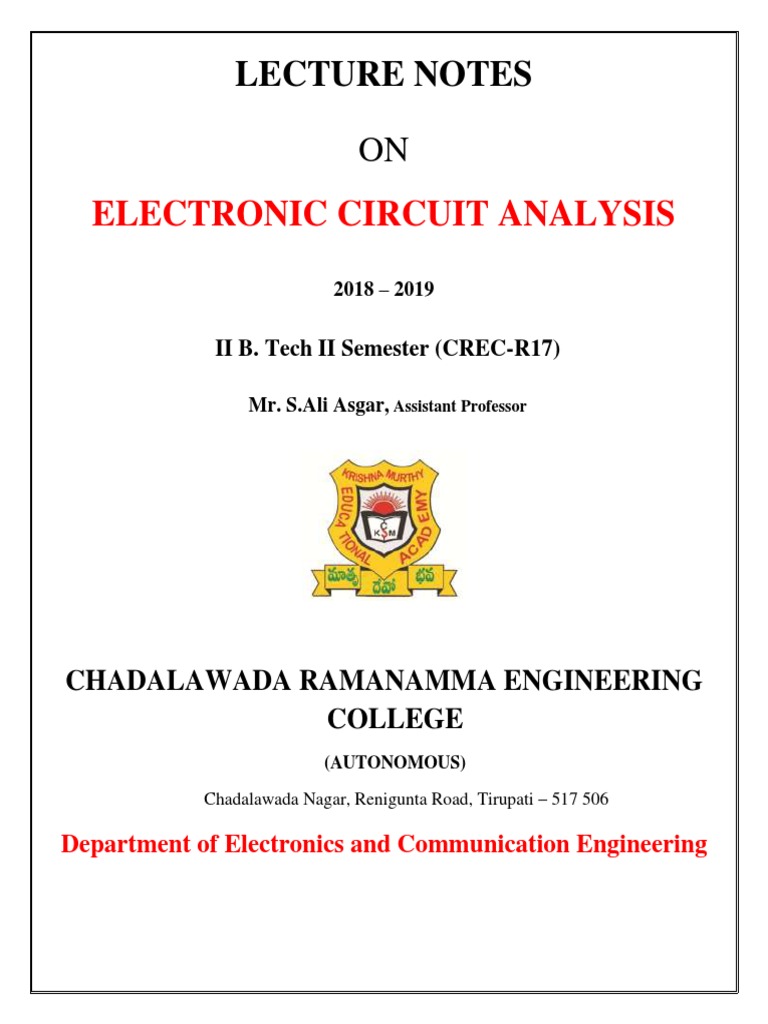 LECTURE NOTES

ON

ELECTRONIC CIRCUIT ANALYSIS

2018 – 2019

II B. Tech II Semester (CREC-R17)

Mr. S.Ali Asgar, Assistant Professor

KRISHNA MURTHY EDUCATIONAL ACADEMY
C K S N
మాతృ దేవో భవ

CHADALAWADA RAMANAMMA ENGINEERING COLLEGE

(AUTONOMOUS)

Chadalawada Nagar, Renigunta Road, Tirupati – 517 506

Department of Electronics and Communication Engineering